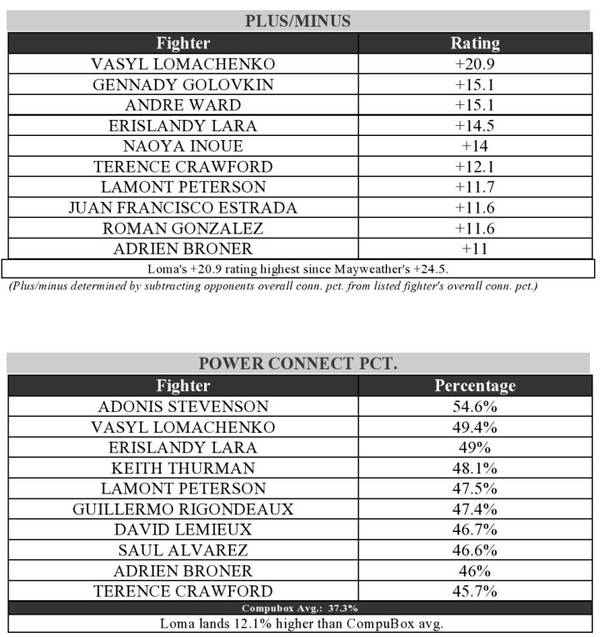 PLUS/MINUS

| Fighter | Rating |
|---|---|
| VASYL LOMACHENKO | +20.9 |
| GENNADY GOLOVKIN | +15.1 |
| ANDRE WARD | +15.1 |
| ERISLANDY LARA | +14.5 |
| NAOYA INOUE | +14 |
| TERENCE CRAWFORD | +12.1 |
| LAMONT PETERSON | +11.7 |
| JUAN FRANCISCO ESTRADA | +11.6 |
| ROMAN GONZALEZ | +11.6 |
| ADRIEN BRONER | +11 |

Loma's +20.9 rating highest since Mayweather's +24.5.

(Plus/minus determined by subtracting opponents overall conn. pct. from listed fighter's overall conn. pct.)

POWER CONNECT PCT.

| Fighter | Percentage |
|---|---|
| ADONIS STEVENSON | 54.6% |
| VASYL LOMACHENKO | 49.4% |
| ERISLANDY LARA | 49% |
| KEITH THURMAN | 48.1% |
| LAMONT PETERSON | 47.5% |
| GUILLERMO RIGONDEAUX | 47.4% |
| DAVID LEMIEUX | 46.7% |
| SAUL ALVAREZ | 46.6% |
| ADRIEN BRONER | 46% |
| TERENCE CRAWFORD | 45.7% |

Compubox Avg.: 37.3%

Loma lands 12.1% higher than CompuBox avg.